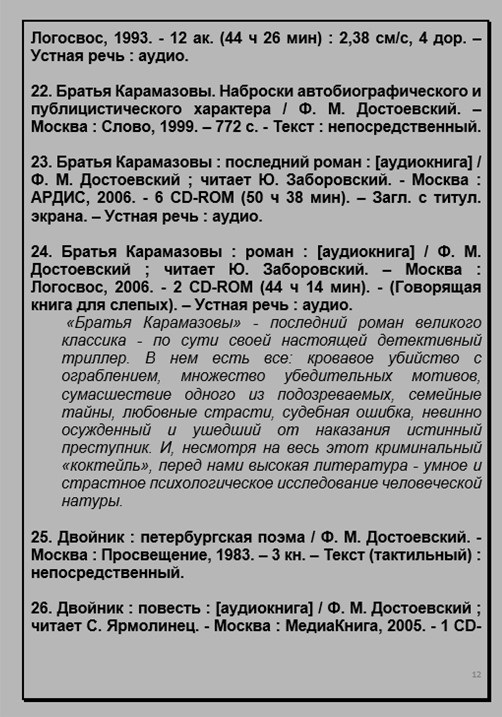 Логосвос, 1993. - 12 ак. (44 ч 26 мин) : 2,38 см/с, 4 дор. – Устная речь : аудио.

22. Братья Карамазовы. Наброски автобиографического и публицистического характера / Ф. М. Достоевский. – Москва : Слово, 1999. – 772 с. - Текст : непосредственный.

23. Братья Карамазовы : последний роман : [аудиокнига] / Ф. М. Достоевский ; читает Ю. Заборовский. - Москва : АРДИС, 2006. - 6 CD-ROM (50 ч 38 мин). – Загл. с титул. экрана. – Устная речь : аудио.

24. Братья Карамазовы : роман : [аудиокнига] / Ф. М. Достоевский ; читает Ю. Заборовский. – Москва : Логосвос, 2006. - 2 CD-ROM (44 ч 14 мин). - (Говорящая книга для слепых). – Устная речь : аудио.

«Братья Карамазовы» - последний роман великого классика - по сути своей настоящей детективный триллер. В нем есть все: кровавое убийство с ограблением, множество убедительных мотивов, сумасшествие одного из подозреваемых, семейные тайны, любовные страсти, судебная ошибка, невинно осужденный и ушедший от наказания истинный преступник. И, несмотря на весь этот криминальный «коктейль», перед нами высокая литература - умное и страстное психологическое исследование человеческой натуры.

25. Двойник : петербургская поэма / Ф. М. Достоевский. - Москва : Просвещение, 1983. – 3 кн. – Текст (тактильный) : непосредственный.

26. Двойник : повесть : [аудиокнига] / Ф. М. Достоевский ; читает С. Ярмолинец. - Москва : МедиаКнига, 2005. - 1 CD-

12